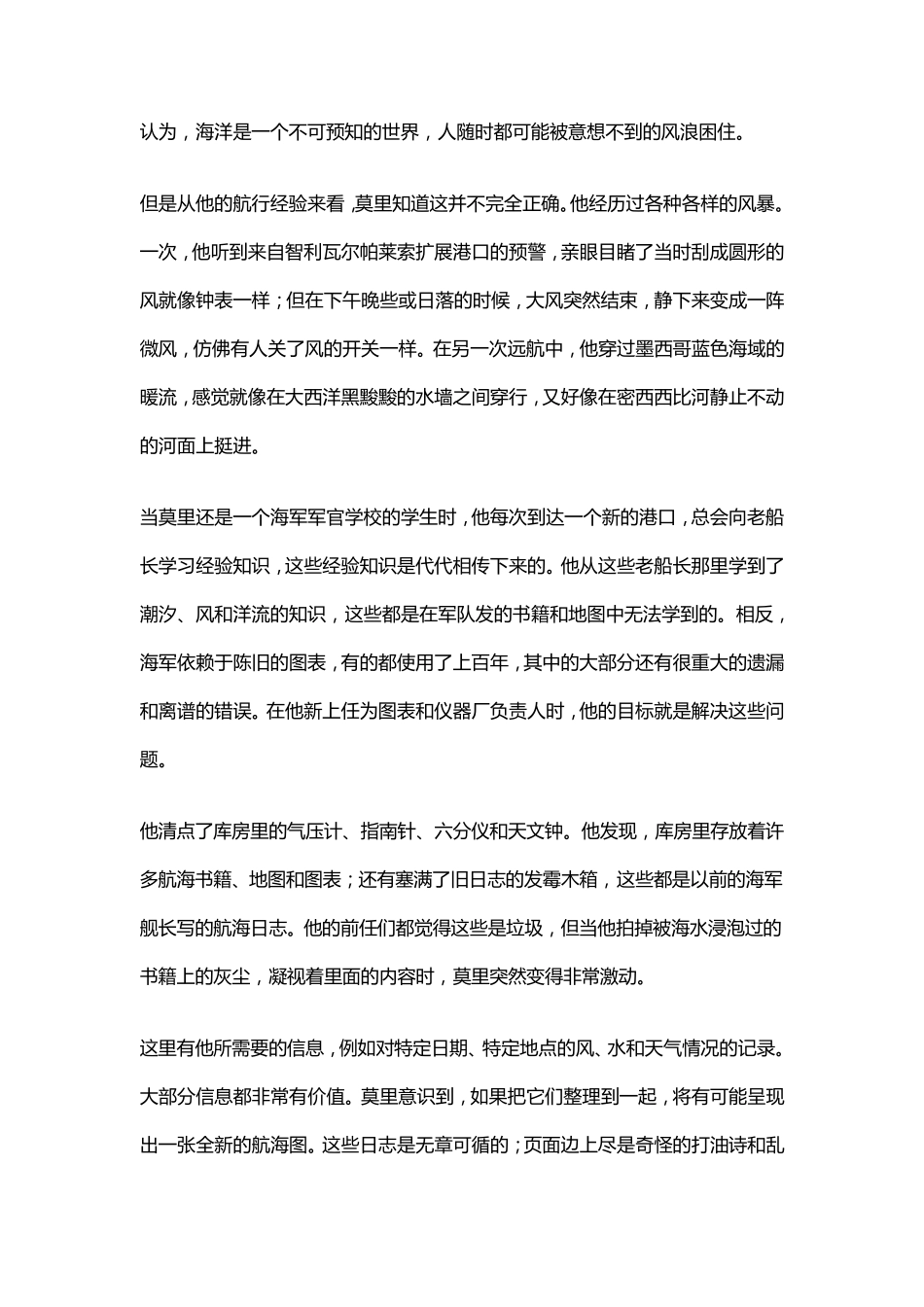 认为，海洋是一个不可预知的世界，人随时都可能被意想不到的风浪困住。

但是从他的航行经验来看，莫里知道这并不完全正确。他经历过各种各样的风暴。一次，他听到来自智利瓦尔帕莱索扩展港口的预警，亲眼目睹了当时刮成圆形的风就像钟表一样；但在下午晚些或日落的时候，大风突然结束，静下来变成一阵微风，仿佛有人关了风的开关一样。在另一次远航中，他穿过墨西哥蓝色海域的暖流，感觉就像在大西洋黑黢黢的水墙之间穿行，又好像在密西西比河静止不动的河面上挺进。

当莫里还是一个海军军官学校的学生时，他每次到达一个新的港口，总会向老船长学习经验知识，这些经验知识是代代相传下来的。他从这些老船长那里学到了潮汐、风和洋流的知识，这些都是在军队发的书籍和地图中无法学到的。相反，海军依赖于陈旧的图表，有的都使用了上百年，其中的大部分还有很重大的遗漏和离谱的错误。在他新上任为图表和仪器厂负责人时，他的目标就是解决这些问题。

他清点了库房里的气压计、指南针、六分仪和天文钟。他发现，库房里存放着许多航海书籍、地图和图表；还有塞满了旧日志的发霉木箱，这些都是以前的海军舰长写的航海日志。他的前任们都觉得这些是垃圾，但当他拍掉被海水浸泡过的书籍上的灰尘，凝视着里面的内容时，莫里突然变得非常激动。

这里有他所需要的信息，例如对特定日期、特定地点的风、水和天气情况的记录。大部分信息都非常有价值。莫里意识到，如果把它们整理到一起，将有可能呈现出一张全新的航海图。这些日志是无章可循的；页面边上尽是奇怪的打油诗和乱